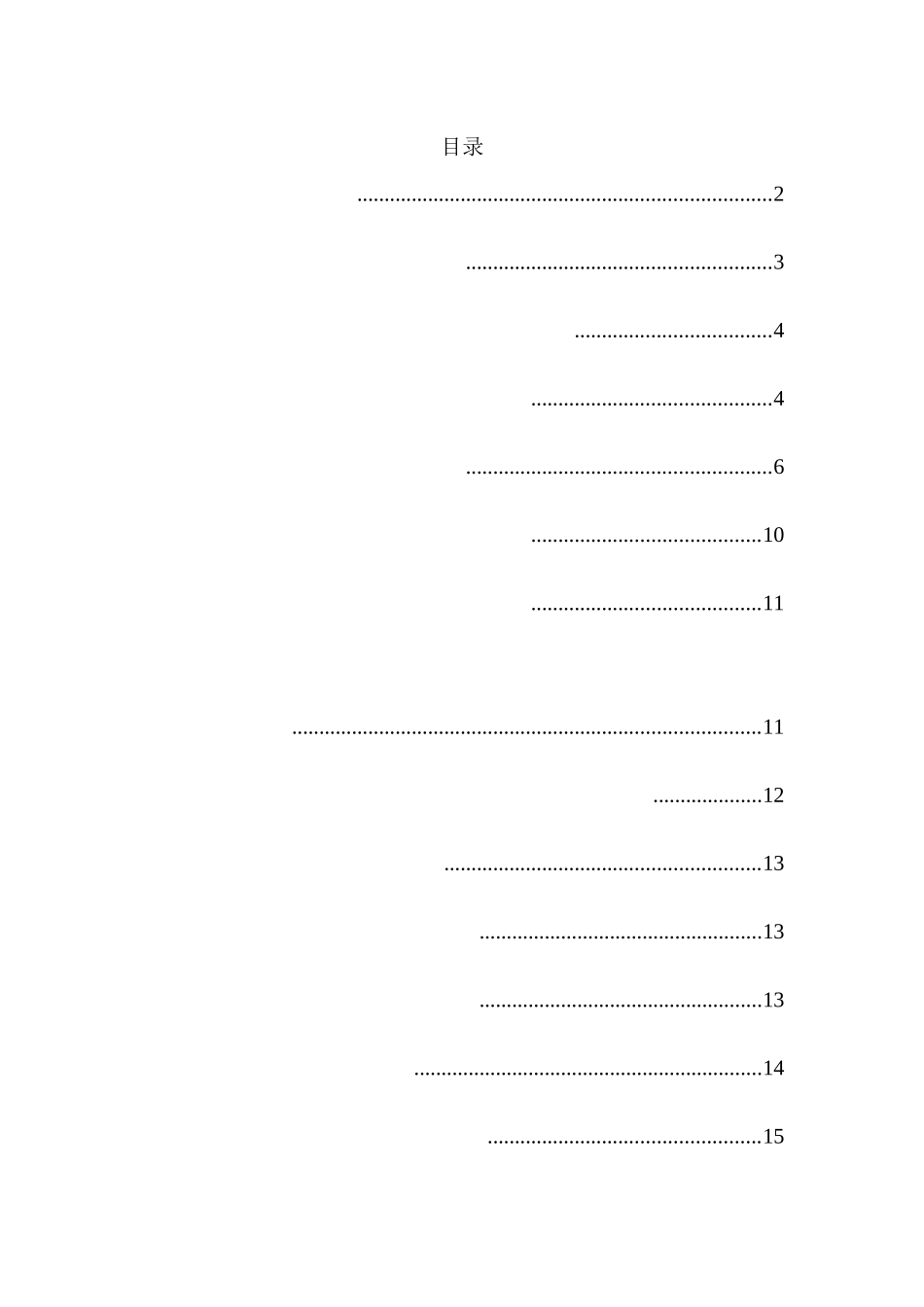 目录

2

3

4

4

6

10

11

11

12

13

13

13

14

15